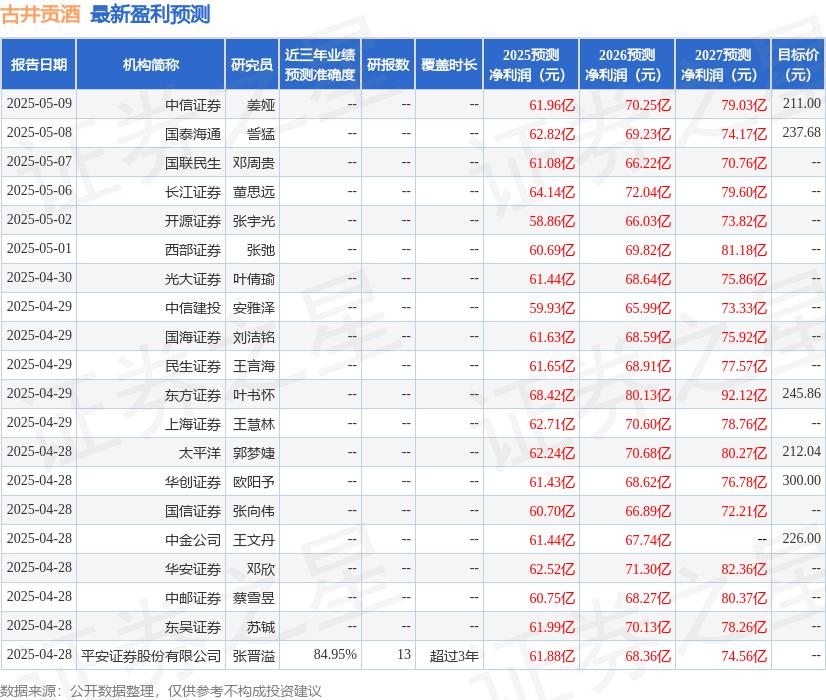 古井贡酒 最新盈利预测

| 报告日期 | 机构简称 | 研究员 | 近三年业绩预测准确度 | 研报数 | 覆盖时长 | 2025预测净利润（元） | 2026预测净利润（元） | 2027预测净利润（元） | 目标价（元） |
|---|---|---|---|---|---|---|---|---|---|
| 2025-05-09 | 中信证券 | 姜娅 | -- | -- | -- | 61.96亿 | 70.25亿 | 79.03亿 | 211.00 |
| 2025-05-08 | 国泰海通 | 訾猛 | -- | -- | -- | 62.82亿 | 69.23亿 | 74.17亿 | 237.68 |
| 2025-05-07 | 国联民生 | 邓周贵 | -- | -- | -- | 61.08亿 | 66.22亿 | 70.76亿 | -- |
| 2025-05-06 | 长江证券 | 董思远 | -- | -- | -- | 64.14亿 | 72.04亿 | 79.60亿 | -- |
| 2025-05-02 | 开源证券 | 张宇光 | -- | -- | -- | 58.86亿 | 66.03亿 | 73.82亿 | -- |
| 2025-05-01 | 西部证券 | 张弛 | -- | -- | -- | 60.69亿 | 69.82亿 | 81.18亿 | -- |
| 2025-04-30 | 光大证券 | 叶倩瑜 | -- | -- | -- | 61.44亿 | 68.64亿 | 75.86亿 | -- |
| 2025-04-29 | 中信建投 | 安雅泽 | -- | -- | -- | 59.93亿 | 65.99亿 | 73.33亿 | -- |
| 2025-04-29 | 国海证券 | 刘洁铭 | -- | -- | -- | 61.63亿 | 68.59亿 | 75.92亿 | -- |
| 2025-04-29 | 民生证券 | 王言海 | -- | -- | -- | 61.65亿 | 68.91亿 | 77.57亿 | -- |
| 2025-04-29 | 东方证券 | 叶书怀 | -- | -- | -- | 68.42亿 | 80.13亿 | 92.12亿 | 245.86 |
| 2025-04-29 | 上海证券 | 王慧林 | -- | -- | -- | 62.71亿 | 70.60亿 | 78.76亿 | -- |
| 2025-04-28 | 太平洋 | 郭梦婕 | -- | -- | -- | 62.24亿 | 70.68亿 | 80.27亿 | 212.04 |
| 2025-04-28 | 华创证券 | 欧阳予 | -- | -- | -- | 61.43亿 | 68.62亿 | 76.78亿 | 300.00 |
| 2025-04-28 | 国信证券 | 张向伟 | -- | -- | -- | 60.70亿 | 66.89亿 | 72.21亿 | -- |
| 2025-04-28 | 中金公司 | 王文丹 | -- | -- | -- | 61.44亿 | 67.74亿 | -- | 226.00 |
| 2025-04-28 | 华安证券 | 邓欣 | -- | -- | -- | 62.52亿 | 71.30亿 | 82.36亿 | -- |
| 2025-04-28 | 中邮证券 | 蔡雪昱 | -- | -- | -- | 60.75亿 | 68.27亿 | 80.37亿 | -- |
| 2025-04-28 | 东吴证券 | 苏铖 | -- | -- | -- | 61.99亿 | 70.13亿 | 78.26亿 | -- |
| 2025-04-28 | 平安证券股份有限公司 | 张晋溢 | 84.95% | 13 | 超过3年 | 61.88亿 | 68.36亿 | 74.56亿 | -- |

数据来源：公开数据整理，仅供参考不构成投资建议